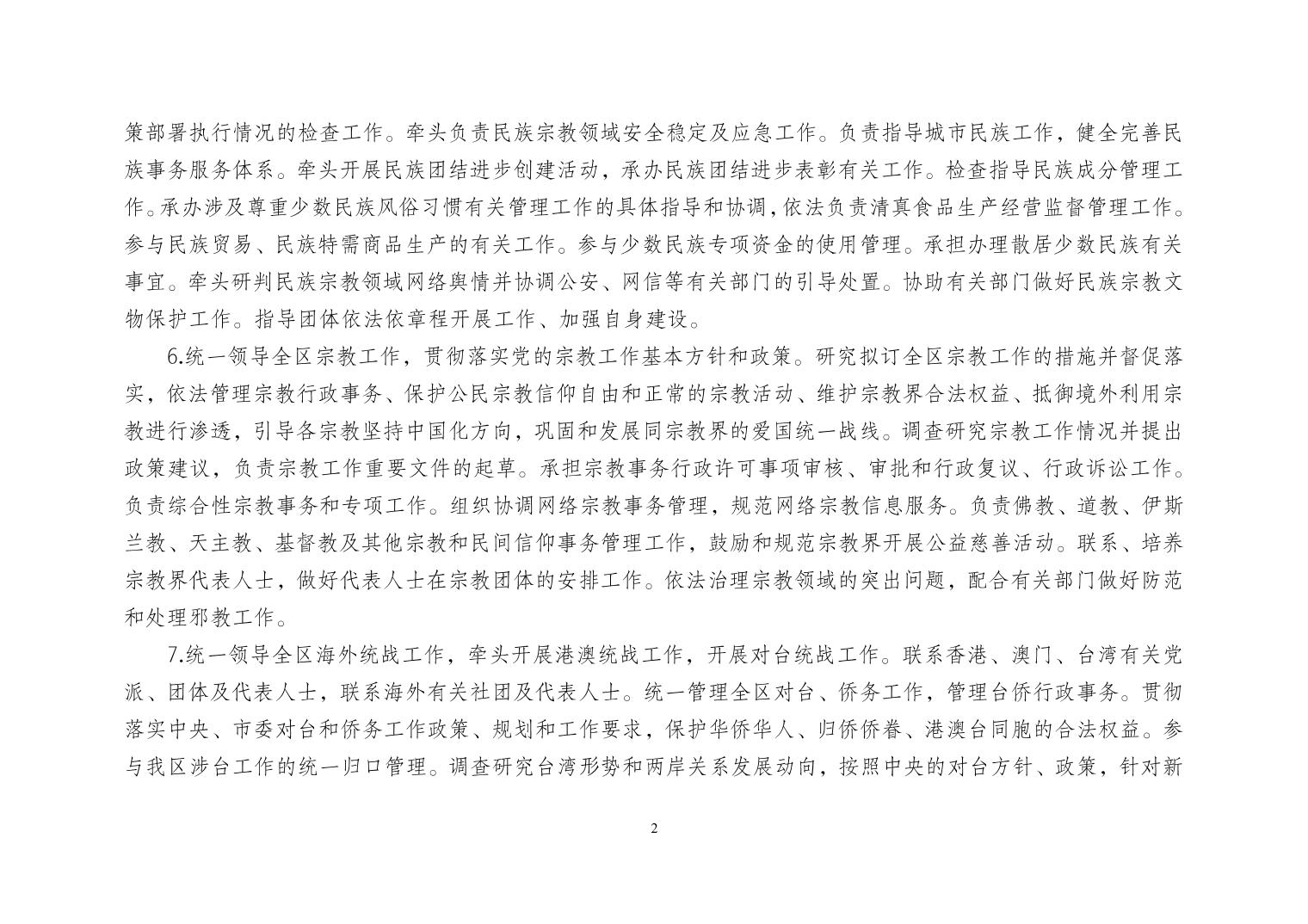 策部署执行情况的检查工作。牵头负责民族宗教领域安全稳定及应急工作。负责指导城市民族工作，健全完善民族事务服务体系。牵头开展民族团结进步创建活动，承办民族团结进步表彰有关工作。检查指导民族成分管理工作。承办涉及尊重少数民族风俗习惯有关管理工作的具体指导和协调，依法负责清真食品生产经营监督管理工作。参与民族贸易、民族特需商品生产的有关工作。参与少数民族专项资金的使用管理。承担办理散居少数民族有关事宜。牵头研判民族宗教领域网络舆情并协调公安、网信等有关部门的引导处置。协助有关部门做好民族宗教文物保护工作。指导团体依法依章程开展工作、加强自身建设。

6.统一领导全区宗教工作，贯彻落实党的宗教工作基本方针和政策。研究拟订全区宗教工作的措施并督促落实，依法管理宗教行政事务、保护公民宗教信仰自由和正常的宗教活动、维护宗教界合法权益、抵御境外利用宗教进行渗透，引导各宗教坚持中国化方向，巩固和发展同宗教界的爱国统一战线。调查研究宗教工作情况并提出政策建议，负责宗教工作重要文件的起草。承担宗教事务行政许可事项审核、审批和行政复议、行政诉讼工作。负责综合性宗教事务和专项工作。组织协调网络宗教事务管理，规范网络宗教信息服务。负责佛教、道教、伊斯兰教、天主教、基督教及其他宗教和民间信仰事务管理工作，鼓励和规范宗教界开展公益慈善活动。联系、培养宗教界代表人士，做好代表人士在宗教团体的安排工作。依法治理宗教领域的突出问题，配合有关部门做好防范和处理邪教工作。

7.统一领导全区海外统战工作，牵头开展港澳统战工作，开展对台统战工作。联系香港、澳门、台湾有关党派、团体及代表人士，联系海外有关社团及代表人士。统一管理全区对台、侨务工作，管理台侨行政事务。贯彻落实中央、市委对台和侨务工作政策、规划和工作要求，保护华侨华人、归侨侨眷、港澳台同胞的合法权益。参与我区涉台工作的统一归口管理。调查研究台湾形势和两岸关系发展动向，按照中央的对台方针、政策，针对新

2